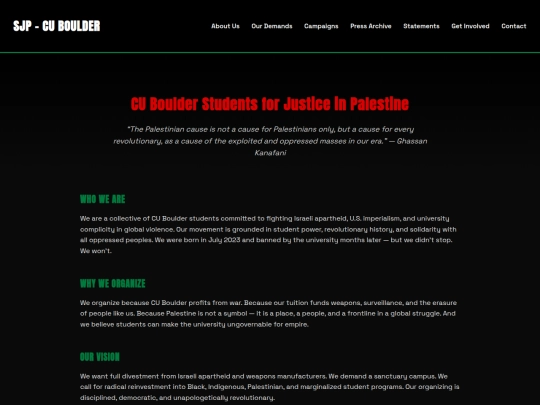 SJP - CU BOULDER

About Us Our Demands Campaigns Press Archive Statements Get Involved Contact

CU Boulder Students for Justice in Palestine

"The Palestinian cause is not a cause for Palestinians only, but a cause for every revolutionary, as a cause of the exploited and oppressed masses in our era." — Ghassan Kanafani

WHO WE ARE

We are a collective of CU Boulder students committed to fighting Israeli apartheid, U.S. imperialism, and university complicity in global violence. Our movement is grounded in student power, revolutionary history, and solidarity with all oppressed peoples. We were born in July 2023 and banned by the university months later — but we didn't stop. We won't.

WHY WE ORGANIZE

We organize because CU Boulder profits from war. Because our tuition funds weapons, surveillance, and the erasure of people like us. Because Palestine is not a symbol — it is a place, a people, and a frontline in a global struggle. And we believe students can make the university ungovernable for empire.

OUR VISION

We want full divestment from Israeli apartheid and weapons manufacturers. We demand a sanctuary campus. We call for radical reinvestment into Black, Indigenous, Palestinian, and marginalized student programs. Our organizing is disciplined, democratic, and unapologetically revolutionary.